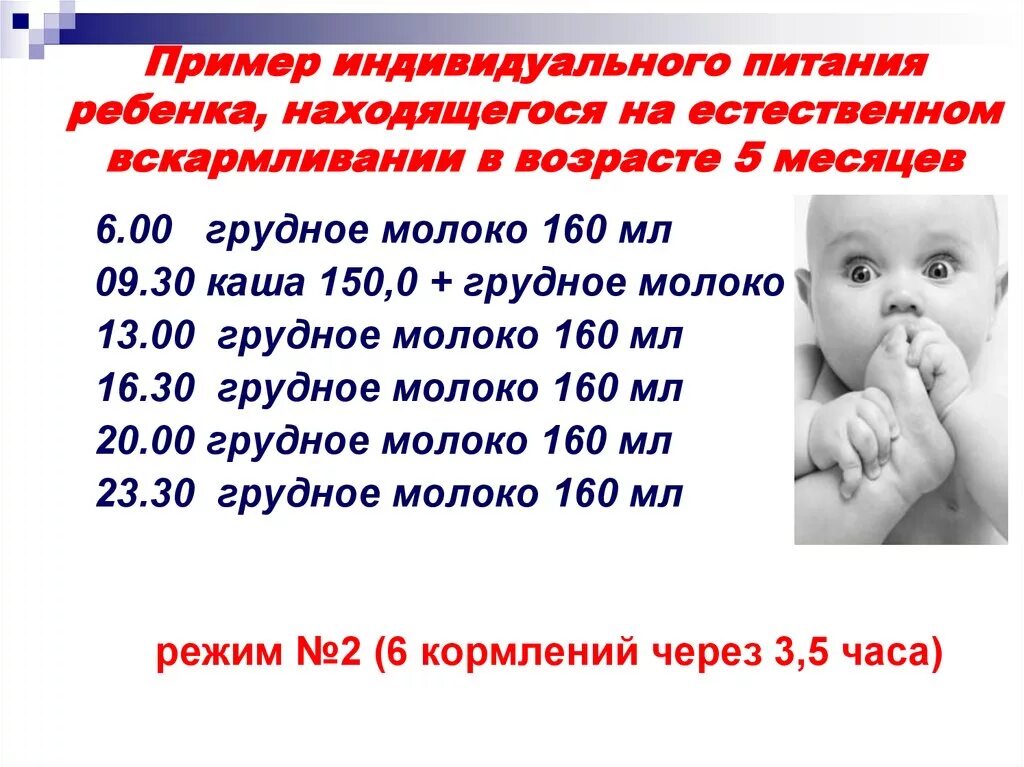 Пример индивидуального питания ребенка, находящегося на естественном вскармливании в возрасте 5 месяцев

6.00 грудное молоко 160 мл
09.30 каша 150,0 + грудное молоко
13.00 грудное молоко 160 мл
16.30 грудное молоко 160 мл
20.00 грудное молоко 160 мл
23.30 грудное молоко 160 мл

режим №2 (6 кормлений через 3,5 часа)